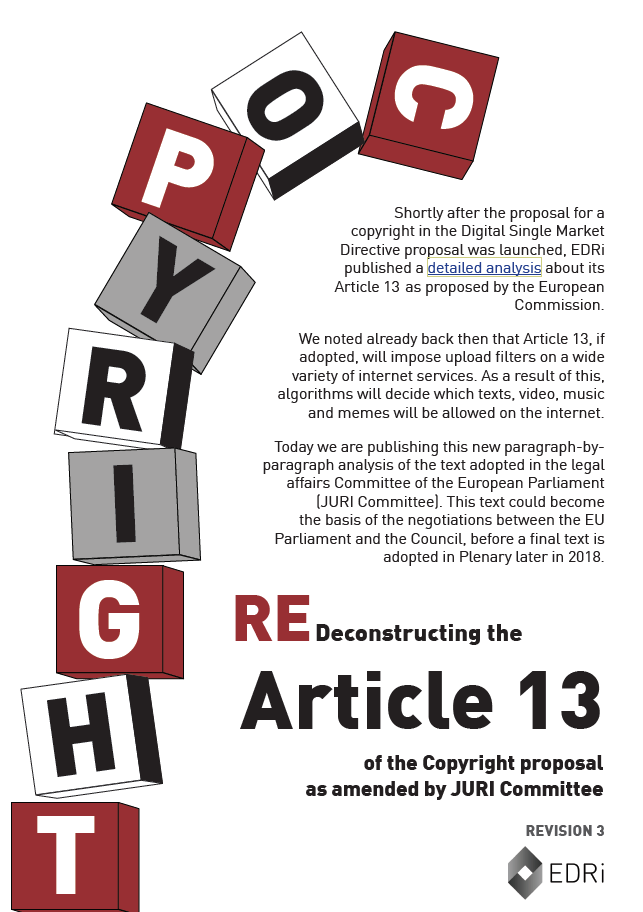 C
O
P
Y
R
I
G
H
T

Shortly after the proposal for a copyright in the Digital Single Market Directive proposal was launched, EDRi published a detailed analysis about its Article 13 as proposed by the European Commission.

We noted already back then that Article 13, if adopted, will impose upload filters on a wide variety of internet services. As a result of this, algorithms will decide which texts, video, music and memes will be allowed on the internet.

Today we are publishing this new paragraph-by-paragraph analysis of the text adopted in the legal affairs Committee of the European Parliament (JURI Committee). This text could become the basis of the negotiations between the EU Parliament and the Council, before a final text is adopted in Plenary later in 2018.

RE Deconstructing the

Article 13

of the Copyright proposal as amended by JURI Committee

REVISION 3

EDRi